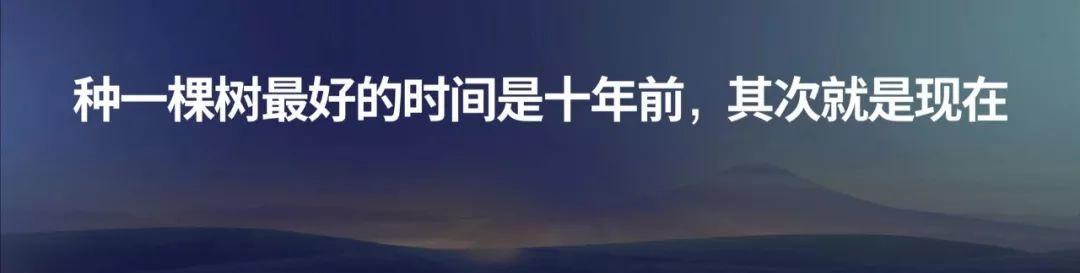 种一棵树最好的时间是十年前，其次就是现在